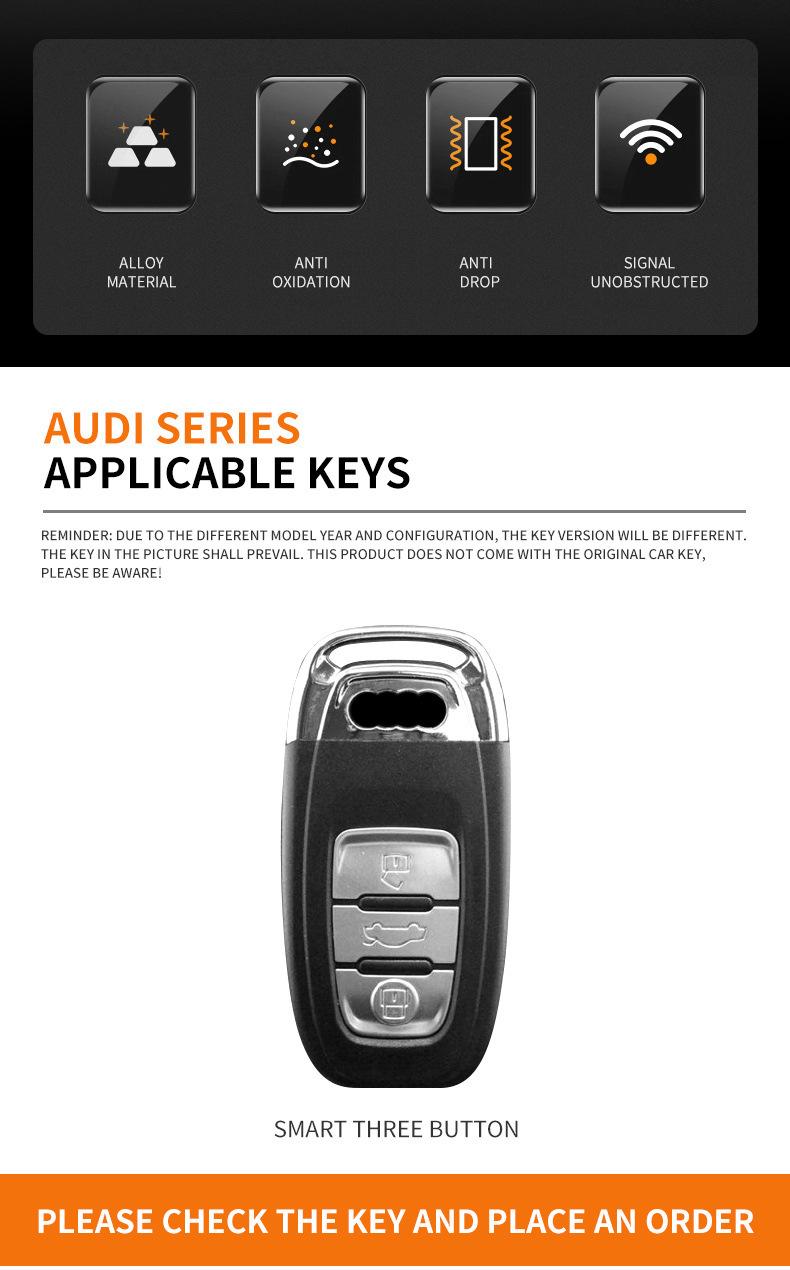 ALLOY MATERIAL

ANTI OXIDATION

ANTI DROP

SIGNAL UNOBSTRUCTED

AUDI SERIES
APPLICABLE KEYS

REMINDER: DUE TO THE DIFFERENT MODEL YEAR AND CONFIGURATION, THE KEY VERSION WILL BE DIFFERENT. THE KEY IN THE PICTURE SHALL PREVAIL. THIS PRODUCT DOES NOT COME WITH THE ORIGINAL CAR KEY, PLEASE BE AWARE!

SMART THREE BUTTON

PLEASE CHECK THE KEY AND PLACE AN ORDER